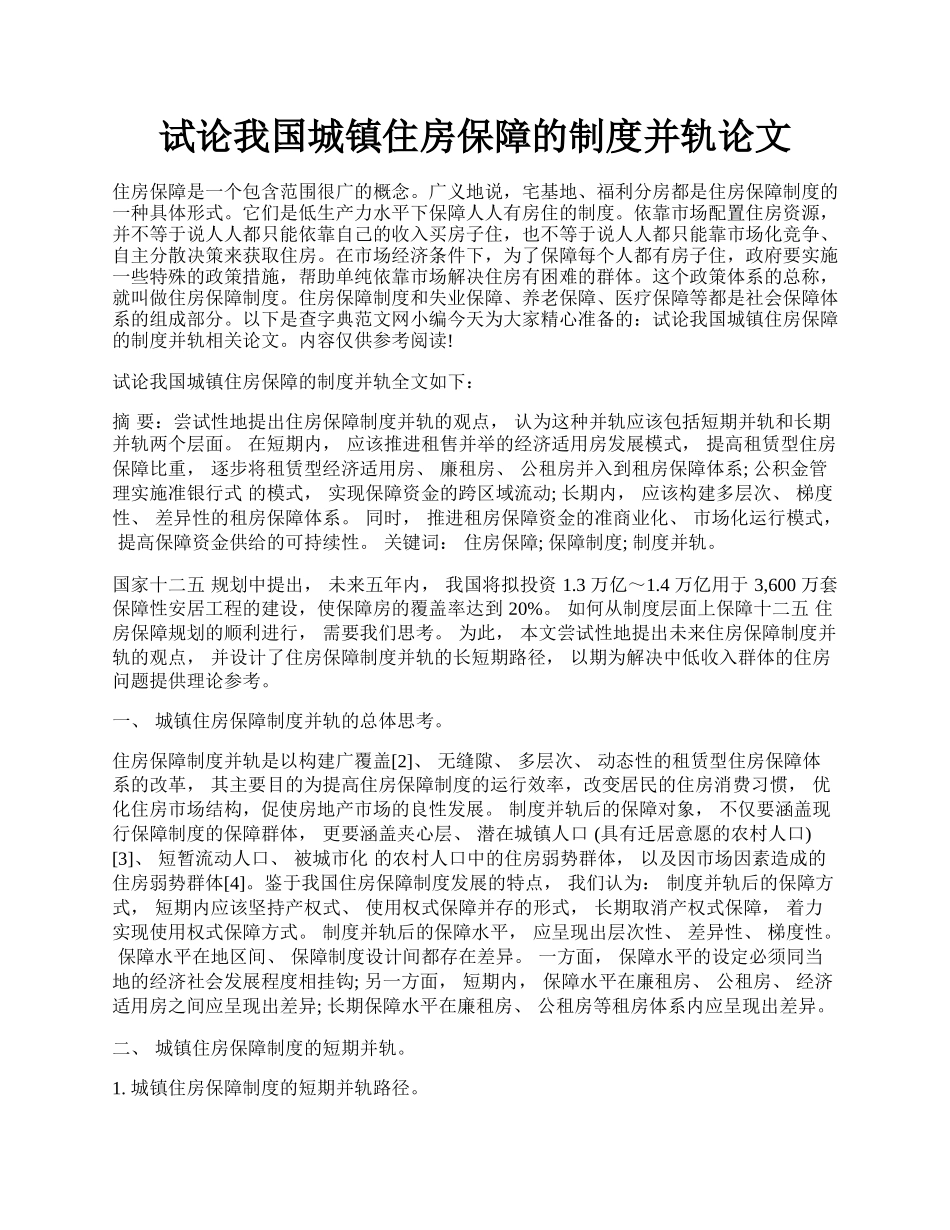 试论我国城镇住房保障的制度并轨论文

住房保障是一个包含范围很广的概念。广义地说，宅基地、福利分房都是住房保障制度的一种具体形式。它们是低生产力水平下保障人人有房住的制度。依靠市场配置住房资源，并不等于说人人都只能依靠自己的收入买房子住，也不等于说人人都只能靠市场化竞争、自主分散决策来获取住房。在市场经济条件下，为了保障每个人都有房子住，政府要实施一些特殊的政策措施，帮助单纯依靠市场解决住房有困难的群体。这个政策体系的总称，就叫做住房保障制度。住房保障制度和失业保障、养老保障、医疗保障等都是社会保障体系的组成部分。以下是查字典范文网小编今天为大家精心准备的：试论我国城镇住房保障的制度并轨相关论文。内容仅供参考阅读!

试论我国城镇住房保障的制度并轨全文如下：

摘 要：尝试性地提出住房保障制度并轨的观点， 认为这种并轨应该包括短期并轨和长期并轨两个层面。 在短期内， 应该推进租售并举的经济适用房发展模式， 提高租赁型住房保障比重， 逐步将租赁型经济适用房、 廉租房、 公租房并入到租房保障体系; 公积金管理实施准银行式 的模式， 实现保障资金的跨区域流动; 长期内， 应该构建多层次、 梯度性、 差异性的租房保障体系。 同时， 推进租房保障资金的准商业化、 市场化运行模式， 提高保障资金供给的可持续性。 关键词： 住房保障; 保障制度; 制度并轨。

国家十二五 规划中提出， 未来五年内， 我国将拟投资 1.3 万亿～1.4 万亿用于 3,600 万套保障性安居工程的建设，使保障房的覆盖率达到 20%。 如何从制度层面上保障十二五 住房保障规划的顺利进行， 需要我们思考。 为此， 本文尝试性地提出未来住房保障制度并轨的观点， 并设计了住房保障制度并轨的长短期路径， 以期为解决中低收入群体的住房问题提供理论参考。

一、 城镇住房保障制度并轨的总体思考。

住房保障制度并轨是以构建广覆盖[2]、 无缝隙、 多层次、 动态性的租赁型住房保障体系的改革， 其主要目的为提高住房保障制度的运行效率，改变居民的住房消费习惯， 优化住房市场结构，促使房地产市场的良性发展。 制度并轨后的保障对象， 不仅要涵盖现行保障制度的保障群体， 更要涵盖夹心层、 潜在城镇人口 (具有迁居意愿的农村人口) [3]、 短暂流动人口、 被城市化 的农村人口中的住房弱势群体， 以及因市场因素造成的住房弱势群体[4]。鉴于我国住房保障制度发展的特点， 我们认为： 制度并轨后的保障方式， 短期内应该坚持产权式、 使用权式保障并存的形式， 长期取消产权式保障， 着力实现使用权式保障方式。 制度并轨后的保障水平， 应呈现出层次性、 差异性、 梯度性。 保障水平在地区间、 保障制度设计间都存在差异。 一方面， 保障水平的设定必须同当地的经济社会发展程度相挂钩; 另一方面， 短期内， 保障水平在廉租房、 公租房、 经济适用房之间应呈现出差异; 长期保障水平在廉租房、 公租房等租房体系内应呈现出差异。

二、 城镇住房保障制度的短期并轨。

1. 城镇住房保障制度的短期并轨路径。